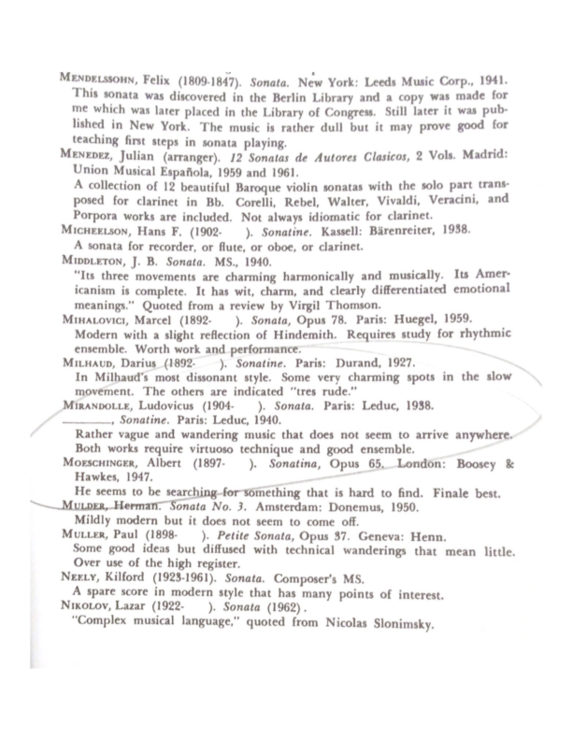 MENDELSSOHN, Felix (1809-1847). Sonata. New York: Leeds Music Corp., 1941.
This sonata was discovered in the Berlin Library and a copy was made for me which was later placed in the Library of Congress. Still later it was published in New York. The music is rather dull but it may prove good for teaching first steps in sonata playing.
MENEDEZ, Julian (arranger). 12 Sonatas de Autores Clasicos, 2 Vols. Madrid: Union Musical Española, 1959 and 1961.
A collection of 12 beautiful Baroque violin sonatas with the solo part transposed for clarinet in Bb. Corelli, Rebel, Walter, Vivaldi, Veracini, and Porpora works are included. Not always idiomatic for clarinet.
MICHEELSON, Hans F. (1902- ). Sonatine. Kassell: Bärenreiter, 1938.
A sonata for recorder, or flute, or oboe, or clarinet.
MIDDLETON, J. B. Sonata. MS., 1940.
"Its three movements are charming harmonically and musically. Its Americanism is complete. It has wit, charm, and clearly differentiated emotional meanings." Quoted from a review by Virgil Thomson.
MIHALOVICI, Marcel (1892- ). Sonata, Opus 78. Paris: Huegel, 1959.
Modern with a slight reflection of Hindemith. Requires study for rhythmic ensemble. Worth work and performance.
MILHAUD, Darius (1892- ). Sonatine. Paris: Durand, 1927.
In Milhaud's most dissonant style. Some very charming spots in the slow movement. The others are indicated "tres rude."
MIRANDOLLE, Ludovicus (1904- ). Sonata. Paris: Leduc, 1938.
————, Sonatine. Paris: Leduc, 1940.
Rather vague and wandering music that does not seem to arrive anywhere. Both works require virtuoso technique and good ensemble.
MOESCHINGER, Albert (1897- ). Sonatina, Opus 65. London: Boosey & Hawkes, 1947.
He seems to be searching for something that is hard to find. Finale best.
MULDER, Herman. Sonata No. 3. Amsterdam: Donemus, 1950.
Mildly modern but it does not seem to come off.
MULLER, Paul (1898- ). Petite Sonata, Opus 37. Geneva: Henn.
Some good ideas but diffused with technical wanderings that mean little. Over use of the high register.
NEELY, Kilford (1923-1961). Sonata. Composer's MS.
A spare score in modern style that has many points of interest.
NIKOLOV, Lazar (1922- ). Sonata (1962).
"Complex musical language," quoted from Nicolas Slonimsky.